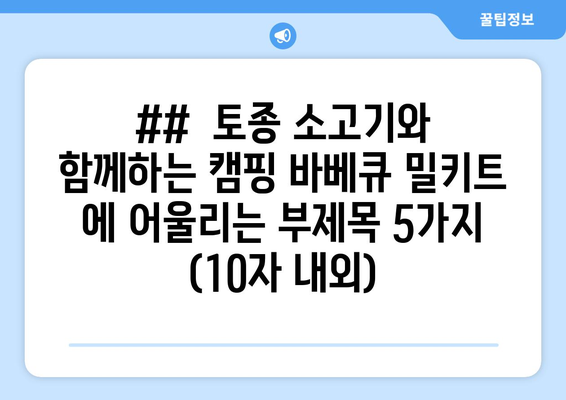 꿀팁정보

## 토종 소고기와 함께하는 캠핑 바베큐 밀키트에 어울리는 부제목 5가지 (10자 내외)